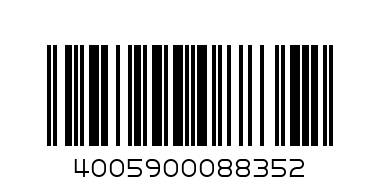 4005900088352